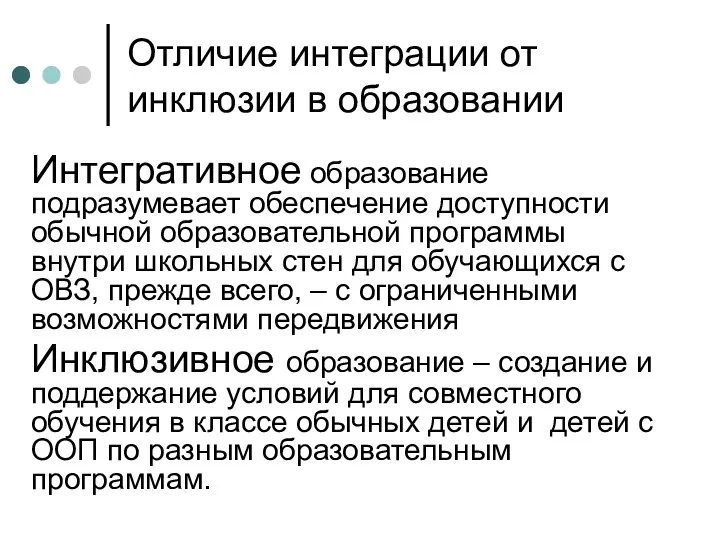 Отличие интеграции от инклюзии в образовании

Интегративное образование подразумевает обеспечение доступности обычной образовательной программы внутри школьных стен для обучающихся с ОВЗ, прежде всего, – с ограниченными возможностями передвижения

Инклюзивное образование – создание и поддержание условий для совместного обучения в классе обычных детей и детей с ООП по разным образовательным программам.